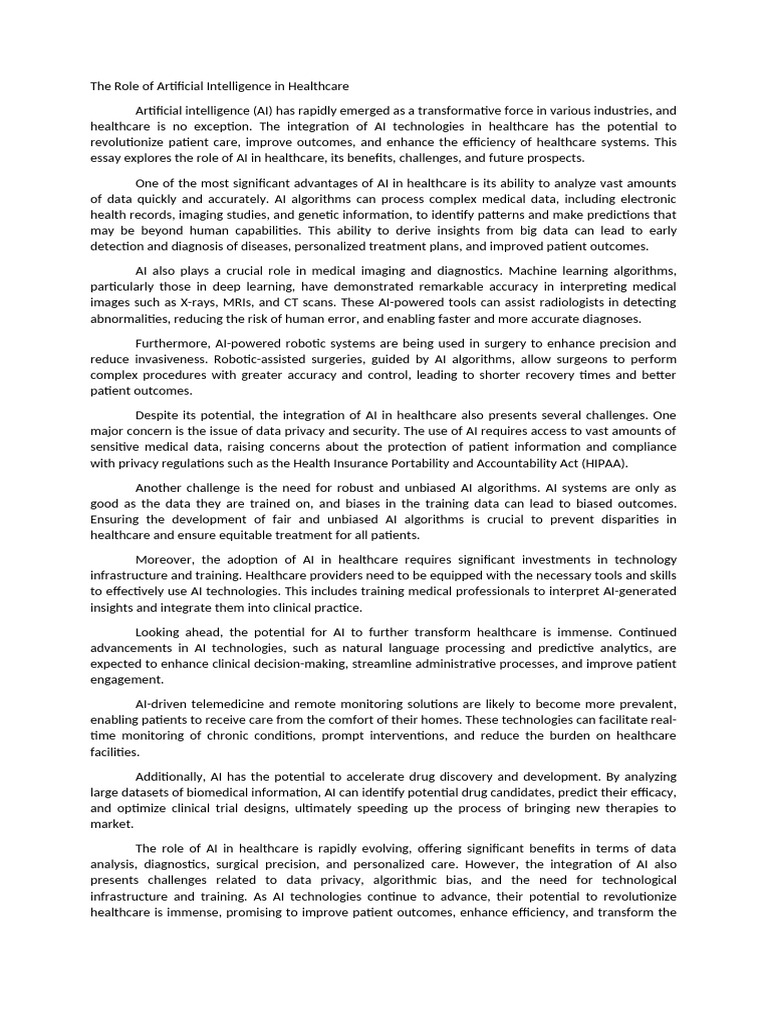 The Role of Artificial Intelligence in Healthcare

Artificial intelligence (AI) has rapidly emerged as a transformative force in various industries, and healthcare is no exception. The integration of AI technologies in healthcare has the potential to revolutionize patient care, improve outcomes, and enhance the efficiency of healthcare systems. This essay explores the role of AI in healthcare, its benefits, challenges, and future prospects.

One of the most significant advantages of AI in healthcare is its ability to analyze vast amounts of data quickly and accurately. AI algorithms can process complex medical data, including electronic health records, imaging studies, and genetic information, to identify patterns and make predictions that may be beyond human capabilities. This ability to derive insights from big data can lead to early detection and diagnosis of diseases, personalized treatment plans, and improved patient outcomes.

AI also plays a crucial role in medical imaging and diagnostics. Machine learning algorithms, particularly those in deep learning, have demonstrated remarkable accuracy in interpreting medical images such as X-rays, MRIs, and CT scans. These AI-powered tools can assist radiologists in detecting abnormalities, reducing the risk of human error, and enabling faster and more accurate diagnoses.

Furthermore, AI-powered robotic systems are being used in surgery to enhance precision and reduce invasiveness. Robotic-assisted surgeries, guided by AI algorithms, allow surgeons to perform complex procedures with greater accuracy and control, leading to shorter recovery times and better patient outcomes.

Despite its potential, the integration of AI in healthcare also presents several challenges. One major concern is the issue of data privacy and security. The use of AI requires access to vast amounts of sensitive medical data, raising concerns about the protection of patient information and compliance with privacy regulations such as the Health Insurance Portability and Accountability Act (HIPAA).

Another challenge is the need for robust and unbiased AI algorithms. AI systems are only as good as the data they are trained on, and biases in the training data can lead to biased outcomes. Ensuring the development of fair and unbiased AI algorithms is crucial to prevent disparities in healthcare and ensure equitable treatment for all patients.

Moreover, the adoption of AI in healthcare requires significant investments in technology infrastructure and training. Healthcare providers need to be equipped with the necessary tools and skills to effectively use AI technologies. This includes training medical professionals to interpret AI-generated insights and integrate them into clinical practice.

Looking ahead, the potential for AI to further transform healthcare is immense. Continued advancements in AI technologies, such as natural language processing and predictive analytics, are expected to enhance clinical decision-making, streamline administrative processes, and improve patient engagement.

AI-driven telemedicine and remote monitoring solutions are likely to become more prevalent, enabling patients to receive care from the comfort of their homes. These technologies can facilitate real-time monitoring of chronic conditions, prompt interventions, and reduce the burden on healthcare facilities.

Additionally, AI has the potential to accelerate drug discovery and development. By analyzing large datasets of biomedical information, AI can identify potential drug candidates, predict their efficacy, and optimize clinical trial designs, ultimately speeding up the process of bringing new therapies to market.

The role of AI in healthcare is rapidly evolving, offering significant benefits in terms of data analysis, diagnostics, surgical precision, and personalized care. However, the integration of AI also presents challenges related to data privacy, algorithmic bias, and the need for technological infrastructure and training. As AI technologies continue to advance, their potential to revolutionize healthcare is immense, promising to improve patient outcomes, enhance efficiency, and transform the